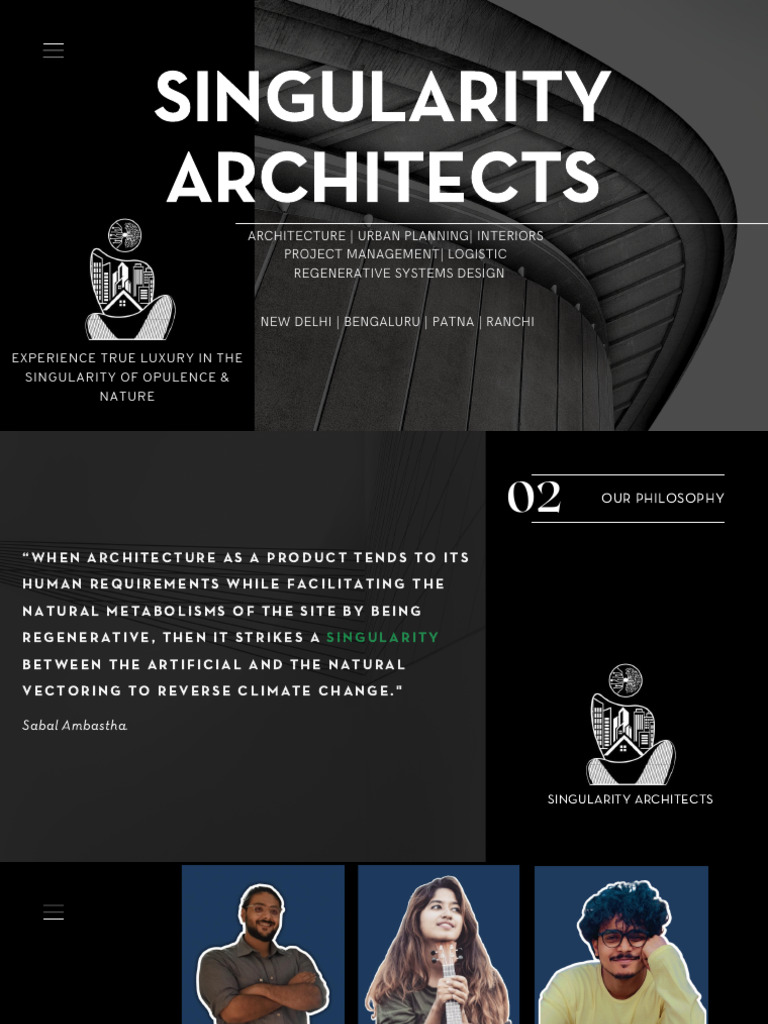 SINGULARITY ARCHITECTS

ARCHITECTURE | URBAN PLANNING| INTERIORS
PROJECT MANAGEMENT| LOGISTIC
REGENERATIVE SYSTEMS DESIGN

NEW DELHI | BENGALURU | PATNA | RANCHI

EXPERIENCE TRUE LUXURY IN THE SINGULARITY OF OPULENCE & NATURE

02 OUR PHILOSOPHY

"WHEN ARCHITECTURE AS A PRODUCT TENDS TO ITS HUMAN REQUIREMENTS WHILE FACILITATING THE NATURAL METABOLISMS OF THE SITE BY BEING REGENERATIVE, THEN IT STRIKES A SINGULARITY BETWEEN THE ARTIFICIAL AND THE NATURAL VECTORING TO REVERSE CLIMATE CHANGE."

Sabal Ambastha

SINGULARITY ARCHITECTS